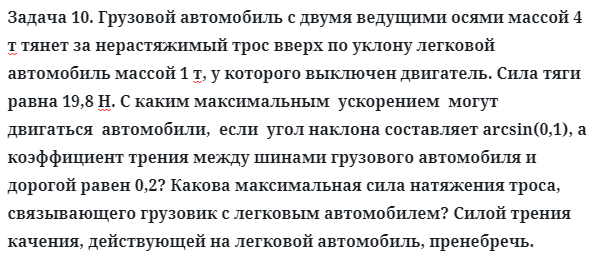 Задача 10. Грузовой автомобиль с двумя ведущими осями массой 4 т тянет за нерастяжимый трос вверх по уклону легковой автомобиль массой 1 т, у которого выключен двигатель. Сила тяги равна 19,8 Н. С каким максимальным ускорением могут двигаться автомобили, если угол наклона составляет arcsin(0,1), а коэффициент трения между шинами грузового автомобиля и дорогой равен 0,2? Какова максимальная сила натяжения троса, связывающего грузовик с легковым автомобилем? Силой трения качения, действующей на легковой автомобиль, пренебречь.